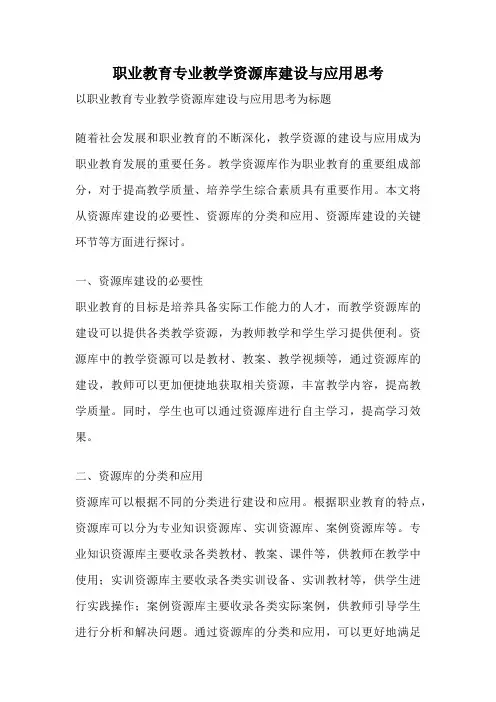 职业教育专业教学资源库建设与应用思考

以职业教育专业教学资源库建设与应用思考为标题

随着社会发展和职业教育的不断深化，教学资源的建设与应用成为职业教育发展的重要任务。教学资源库作为职业教育的重要组成部分，对于提高教学质量、培养学生综合素质具有重要作用。本文将从资源库建设的必要性、资源库的分类和应用、资源库建设的关键环节等方面进行探讨。

一、资源库建设的必要性

职业教育的目标是培养具备实际工作能力的人才，而教学资源库的建设可以提供各类教学资源，为教师教学和学生学习提供便利。资源库中的教学资源可以是教材、教案、教学视频等，通过资源库的建设，教师可以更加便捷地获取相关资源，丰富教学内容，提高教学质量。同时，学生也可以通过资源库进行自主学习，提高学习效果。

二、资源库的分类和应用

资源库可以根据不同的分类进行建设和应用。根据职业教育的特点，资源库可以分为专业知识资源库、实训资源库、案例资源库等。专业知识资源库主要收录各类教材、教案、课件等，供教师在教学中使用；实训资源库主要收录各类实训设备、实训教材等，供学生进行实践操作；案例资源库主要收录各类实际案例，供教师引导学生进行分析和解决问题。通过资源库的分类和应用，可以更好地满足